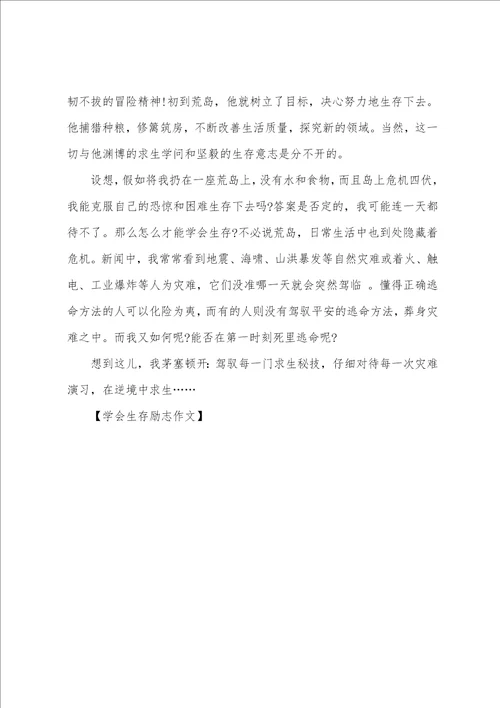 韧不拔的冒险精神!初到荒岛，他就树立了目标，决心努力地生存下去。他捕猎种粮，修篱筑房，不断改善生活质量，探究新的领域。当然，这一切与他渊博的求生学问和坚毅的生存意志是分不开的。

设想，假如将我扔在一座荒岛上，没有水和食物，而且岛上危机四伏，我能克服自己的恐惊和困难生存下去吗?答案是否定的，我可能连一天都待不了。那么怎么才能学会生存?不必说荒岛，日常生活中也到处隐藏着危机。新闻中，我常常看到地震、海啸、山洪暴发等自然灾难或着火、触电、工业爆炸等人为灾难，它们没准哪一天就会突然驾临 。懂得正确逃命方法的人可以化险为夷，而有的人则没有驾驭平安的逃命方法，葬身灾难之中。而我又如何呢?能否在第一时刻死里逃命呢?

想到这儿，我茅塞顿开：驾驭每一门求生秘技，仔细对待每一次灾难演习，在逆境中求生……

【学会生存励志作文】